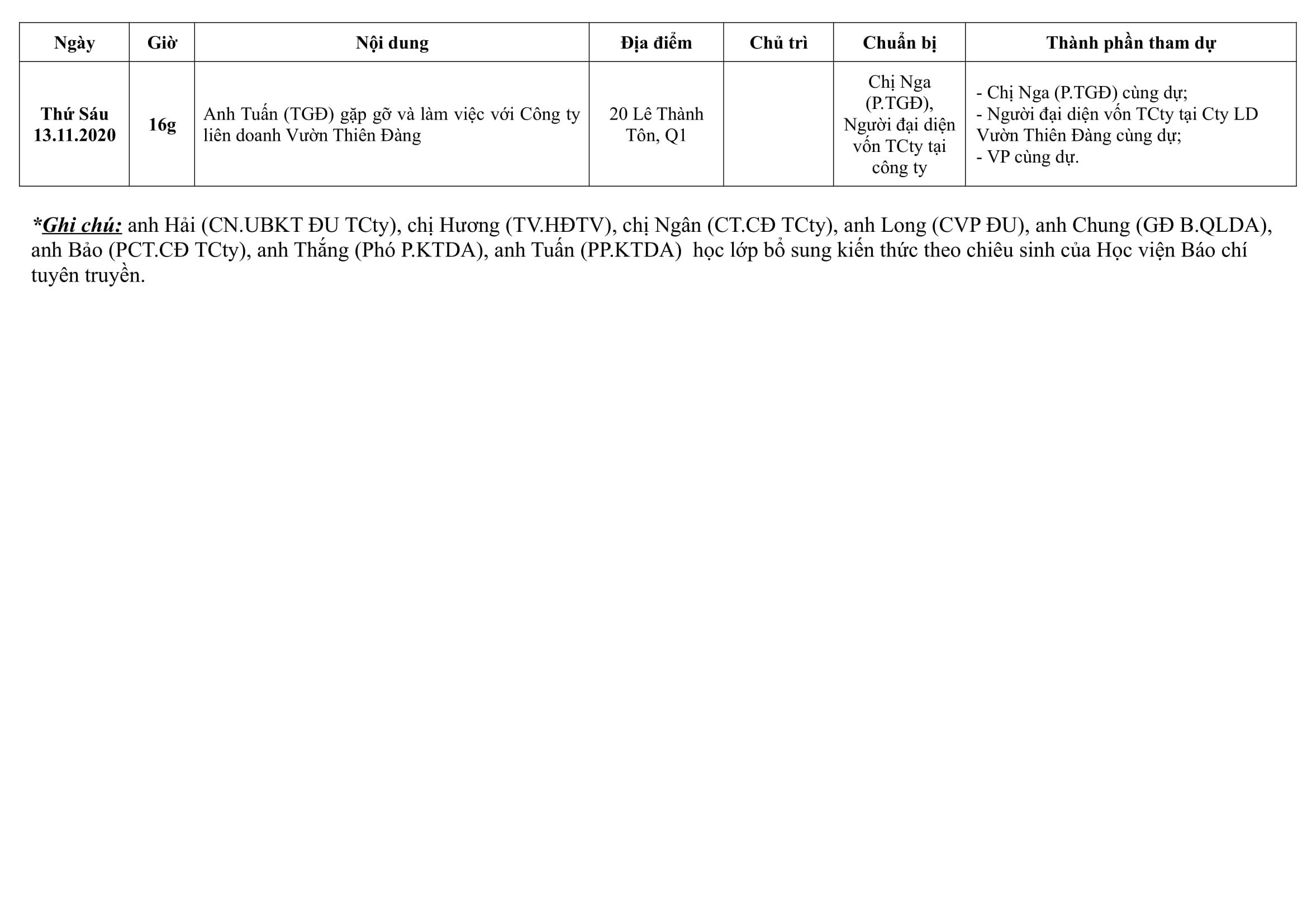 | Ngày | Giờ | Nội dung | Địa điểm | Chủ trì | Chuẩn bị | Thành phần tham dự |
|---|---|---|---|---|---|---|
| Thứ Sáu 13.11.2020 | 16g | Anh Tuấn (TGĐ) gặp gỡ và làm việc với Công ty liên doanh Vườn Thiên Đàng | 20 Lê Thành Tôn, Q1 | | Chị Nga (P.TGĐ), Người đại diện vốn TCty tại công ty | - Chị Nga (P.TGĐ) cùng dự; - Người đại diện vốn TCty tại Cty LD Vườn Thiên Đàng cùng dự; - VP cùng dự. |

*Ghi chú: anh Hải (CN.UBKT ĐU TCty), chị Hương (TV.HĐTV), chị Ngân (CT.CĐ TCty), anh Long (CVP ĐU), anh Chung (GĐ B.QLDA), anh Bảo (PCT.CĐ TCty), anh Thắng (Phó P.KTDA), anh Tuấn (PP.KTDA) học lớp bổ sung kiến thức theo chiêu sinh của Học viện Báo chí tuyên truyền.